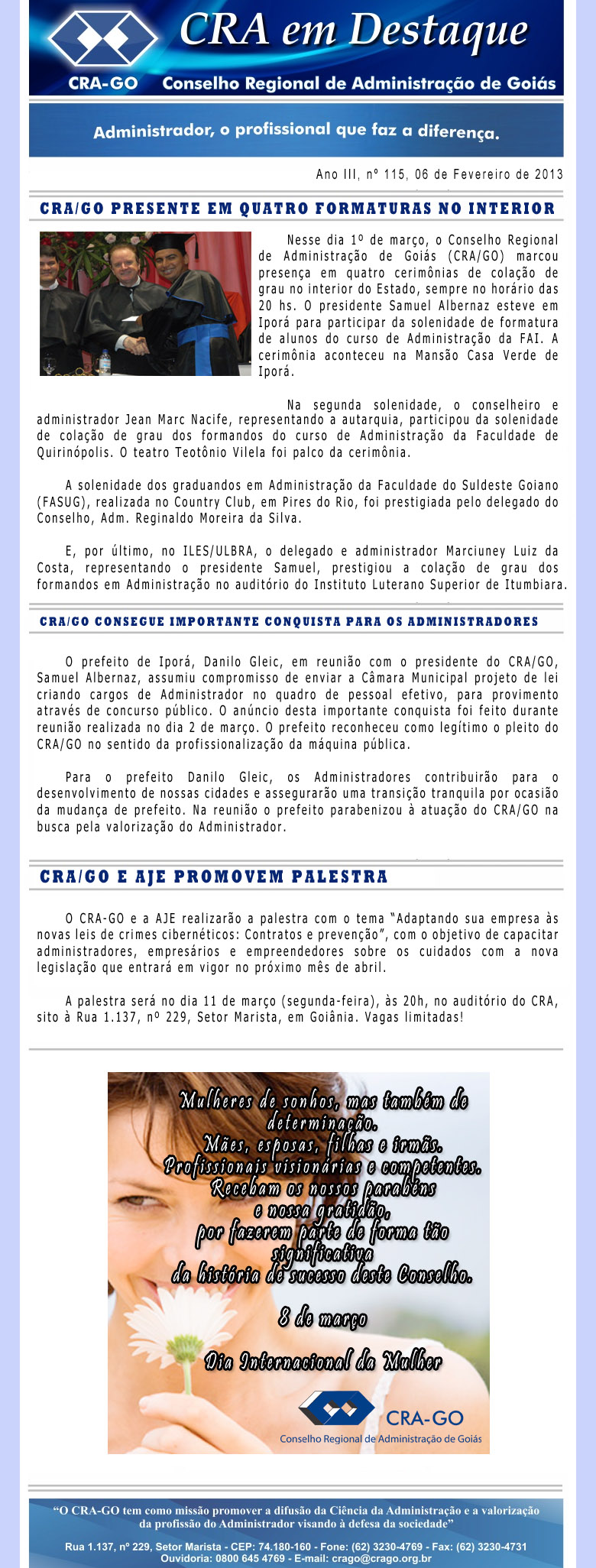 CRA em Destaque

CRA-GO Conselho Regional de Administração de Goiás

Administrador, o profissional que faz a diferença.

Ano III, nº 115, 06 de Fevereiro de 2013

CRA/GO PRESENTE EM QUATRO FORMATURAS NO INTERIOR

Nesse dia 1º de março, o Conselho Regional de Administração de Goiás (CRA/GO) marcou presença em quatro cerimônias de colação de grau no interior do Estado, sempre no horário das 20 hs. O presidente Samuel Albernaz esteve em Iporá para participar da solenidade de formatura de alunos do curso de Administração da FAI. A cerimônia aconteceu na Mansão Casa Verde de Iporá.

Na segunda solenidade, o conselheiro e administrador Jean Marc Nacife, representando a autarquia, participou da solenidade de colação de grau dos formandos do curso de Administração da Faculdade de Quirinópolis. O teatro Teotônio Vilela foi palco da cerimônia.

A solenidade dos graduandos em Administração da Faculdade do Suldeste Goiano (FASUG), realizada no Country Club, em Pires do Rio, foi prestigiada pelo delegado do Conselho, Adm. Reginaldo Moreira da Silva.

E, por último, no ILES/ULBRA, o delegado e administrador Marciuney Luiz da Costa, representando o presidente Samuel, prestigiou a colação de grau dos formandos em Administração no auditório do Instituto Luterano Superior de Itumbiara.

CRA/GO CONSEGUE IMPORTANTE CONQUISTA PARA OS ADMINISTRADORES

O prefeito de Iporá, Danilo Gleic, em reunião com o presidente do CRA/GO, Samuel Albernaz, assumiu compromisso de enviar a Câmara Municipal projeto de lei criando cargos de Administrador no quadro de pessoal efetivo, para provimento através de concurso público. O anúncio desta importante conquista foi feito durante reunião realizada no dia 2 de março. O prefeito reconheceu como legítimo o pleito do CRA/GO no sentido da profissionalização da máquina pública.

Para o prefeito Danilo Gleic, os Administradores contribuirão para o desenvolvimento de nossas cidades e assegurarão uma transição tranquila por ocasião da mudança de prefeito. Na reunião o prefeito parabenizou à atuação do CRA/GO na busca pela valorização do Administrador.

CRA/GO E AJE PROMOVEM PALESTRA

O CRA-GO e a AJE realizarão a palestra com o tema "Adaptando sua empresa às novas leis de crimes cibernéticos: Contratos e prevenção", com o objetivo de capacitar administradores, empresários e empreendedores sobre os cuidados com a nova legislação que entrará em vigor no próximo mês de abril.

A palestra será no dia 11 de março (segunda-feira), às 20h, no auditório do CRA, sito à Rua 1.137, nº 229, Setor Marista, em Goiânia. Vagas limitadas!

Mulheres de sonhos, mas também de determinação.
Mães, esposas, filhas e irmãs.
Profissionais visionárias e competentes.
Recebam os nossos parabéns e nossa gratidão, por fazerem parte de forma tão significativa da história de sucesso deste Conselho.

8 de março

Dia Internacional da Mulher

CRA-GO
Conselho Regional de Administração de Goiás

"O CRA-GO tem como missão promover a difusão da Ciência da Administração e a valorização da profissão do Administrador visando à defesa da sociedade"

Rua 1.137, nº 229, Setor Marista - CEP: 74.180-160 - Fone: (62) 3230-4769 - Fax: (62) 3230-4731
Ouvidoria: 0800 645 4769 - E-mail: crago@crago.org.br